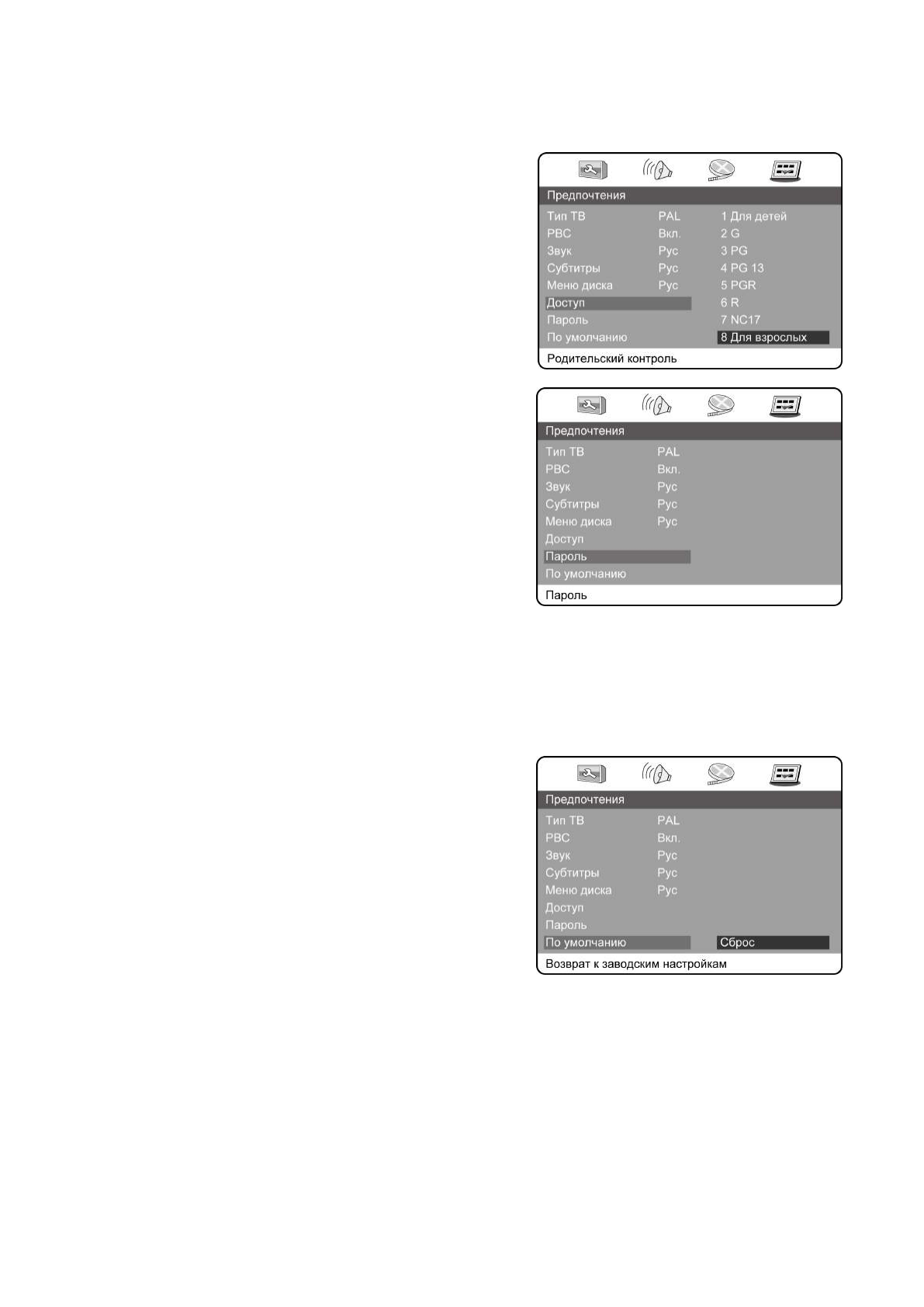 Предпочтения

Тип ТВ PAL
PBC Вкл.
Звук Рус
Субтитры Рус
Меню диска Рус
Доступ
Пароль
По умолчанию

1 Для детей
2 G
3 PG
4 PG 13
5 PGR
6 R
7 NC17
8 Для взрослых

Родительский контроль

Предпочтения

Тип ТВ PAL
PBC Вкл.
Звук Рус
Субтитры Рус
Меню диска Рус
Доступ
Пароль
По умолчанию

Пароль

Предпочтения

Тип ТВ PAL
PBC Вкл.
Звук Рус
Субтитры Рус
Меню диска Рус
Доступ
Пароль
По умолчанию Сброс

Возврат к заводским настройкам